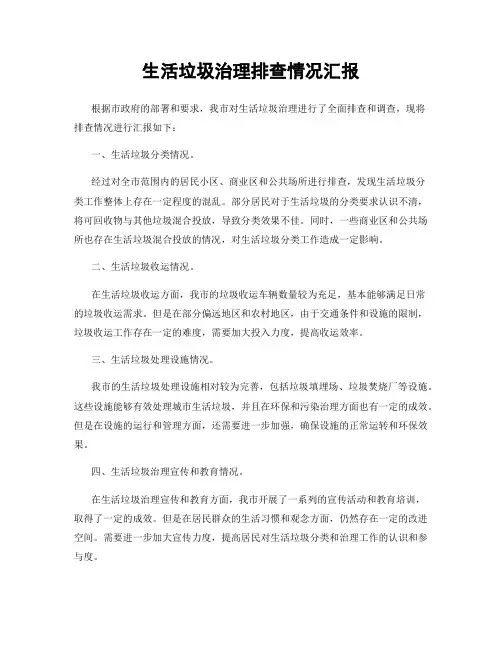 生活垃圾治理排查情况汇报

根据市政府的部署和要求，我市对生活垃圾治理进行了全面排查和调查，现将排查情况进行汇报如下：

一、生活垃圾分类情况。

经过对全市范围内的居民小区、商业区和公共场所进行排查，发现生活垃圾分类工作整体上存在一定程度的混乱。部分居民对于生活垃圾的分类要求认识不清，将可回收物与其他垃圾混合投放，导致分类效果不佳。同时，一些商业区和公共场所也存在生活垃圾混合投放的情况，对生活垃圾分类工作造成一定影响。

二、生活垃圾收运情况。

在生活垃圾收运方面，我市的垃圾收运车辆数量较为充足，基本能够满足日常的垃圾收运需求。但是在部分偏远地区和农村地区，由于交通条件和设施的限制，垃圾收运工作存在一定的难度，需要加大投入力度，提高收运效率。

三、生活垃圾处理设施情况。

我市的生活垃圾处理设施相对较为完善，包括垃圾填埋场、垃圾焚烧厂等设施。这些设施能够有效处理城市生活垃圾，并且在环保和污染治理方面也有一定的成效。但是在设施的运行和管理方面，还需要进一步加强，确保设施的正常运转和环保效果。

四、生活垃圾治理宣传和教育情况。

在生活垃圾治理宣传和教育方面，我市开展了一系列的宣传活动和教育培训，取得了一定的成效。但是在居民群众的生活习惯和观念方面，仍然存在一定的改进空间。需要进一步加大宣传力度，提高居民对生活垃圾分类和治理工作的认识和参与度。